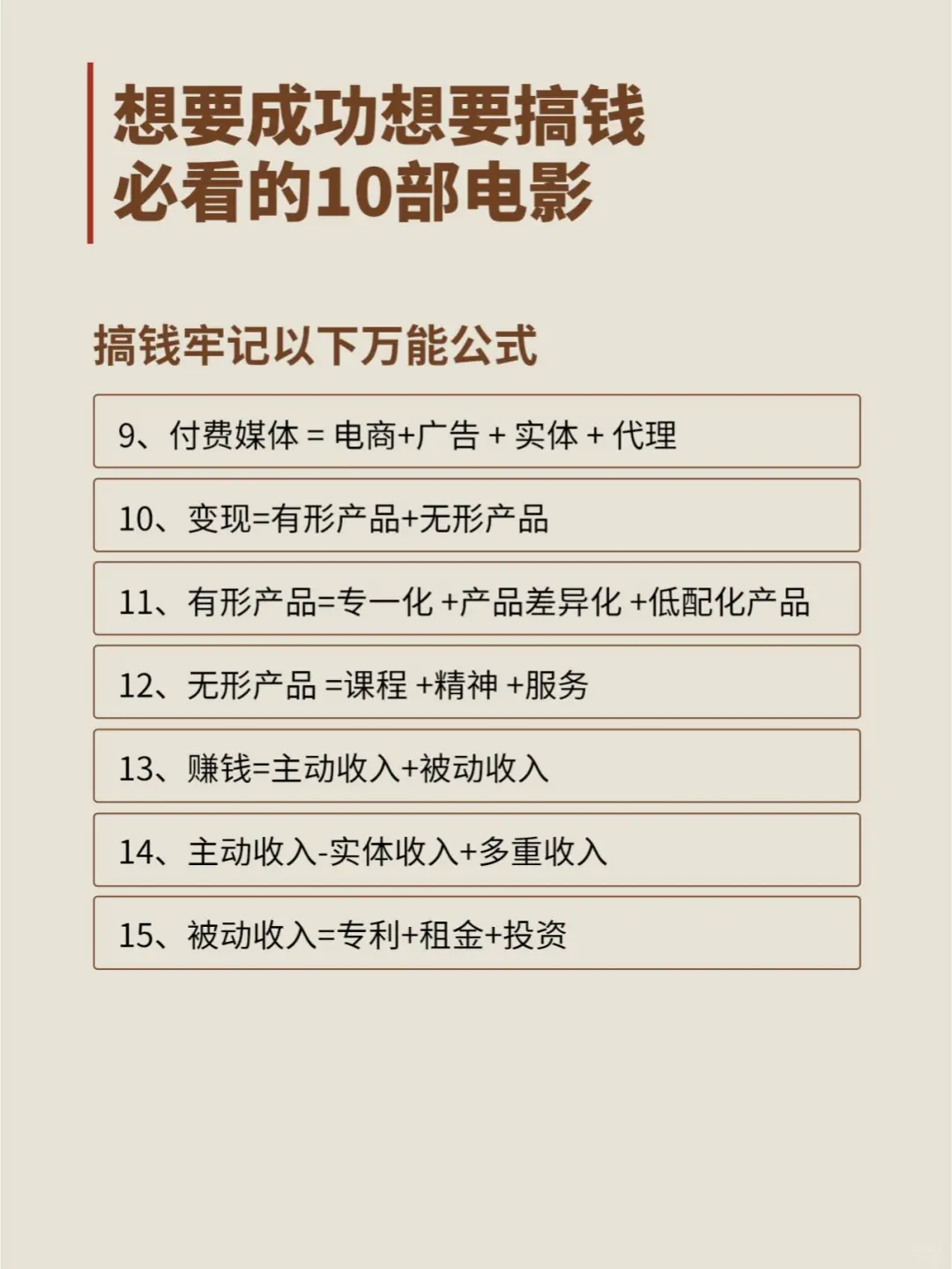 想要成功想要搞钱
必看的10部电影

搞钱牢记以下万能公式

9、付费媒体 = 电商+广告 + 实体 + 代理

10、变现=有形产品+无形产品

11、有形产品=专一化 +产品差异化 +低配化产品

12、无形产品 =课程 +精神 +服务

13、赚钱=主动收入+被动收入

14、主动收入-实体收入+多重收入

15、被动收入=专利+租金+投资